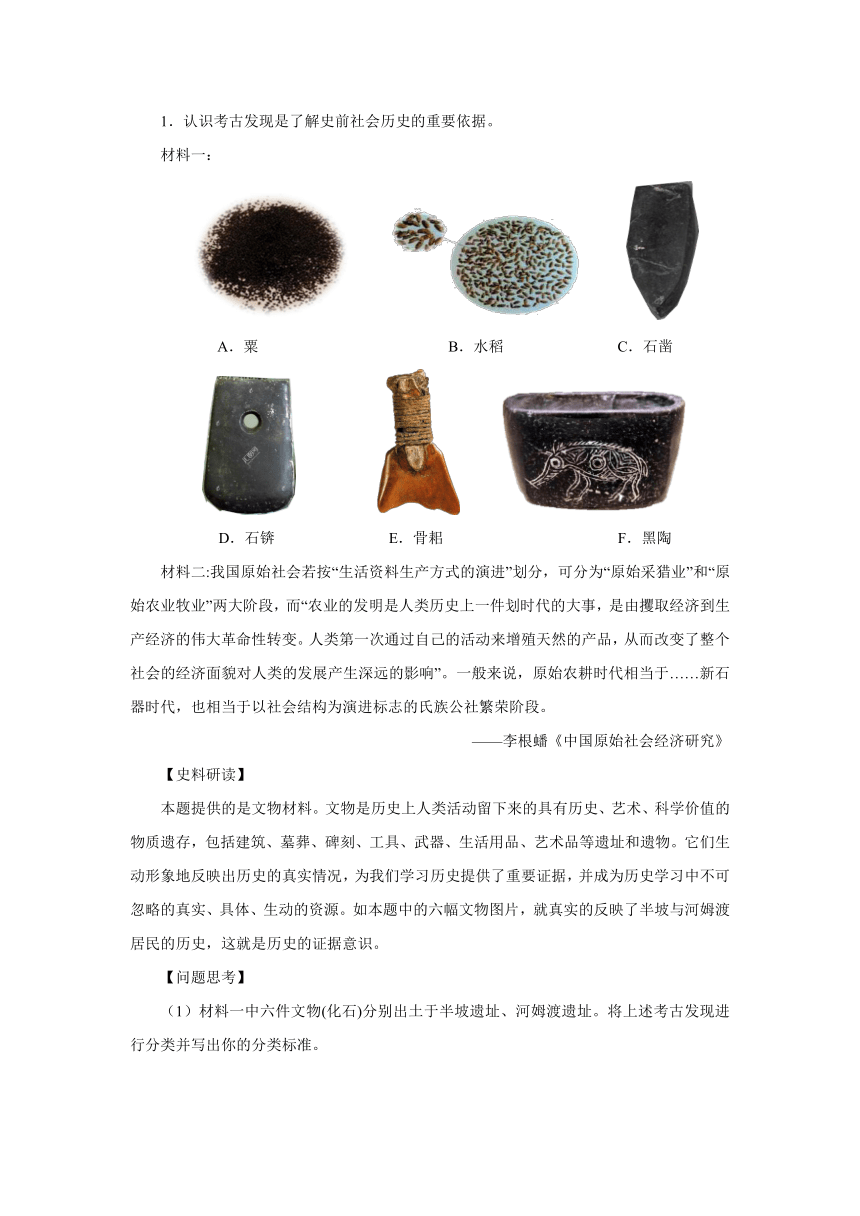 1．认识考古发现是了解史前社会历史的重要依据。

材料一：

A．粟

B．水稻

C．石凿

D．石锛

E．骨耜

F．黑陶

材料二:我国原始社会若按“生活资料生产方式的演进”划分，可分为“原始采猎业”和“原始农业牧业”两大阶段，而“农业的发明是人类历史上一件划时代的大事，是由攫取经济到生产经济的伟大革命性转变。人类第一次通过自己的活动来增殖天然的产品，从而改变了整个社会的经济面貌对人类的发展产生深远的影响”。一般来说，原始农耕时代相当于……新石器时代，也相当于以社会结构为演进标志的氏族公社繁荣阶段。

——李根蟠《中国原始社会经济研究》

【史料研读】

本题提供的是文物材料。文物是历史上人类活动留下来的具有历史、艺术、科学价值的物质遗存，包括建筑、墓葬、碑刻、工具、武器、生活用品、艺术品等遗址和遗物。它们生动形象地反映出历史的真实情况，为我们学习历史提供了重要证据，并成为历史学习中不可忽略的真实、具体、生动的资源。如本题中的六幅文物图片，就真实的反映了半坡与河姆渡居民的历史，这就是历史的证据意识。

【问题思考】

（1）材料一中六件文物(化石)分别出土于半坡遗址、河姆渡遗址。将上述考古发现进行分类并写出你的分类标准。